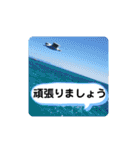 頑張りましょう